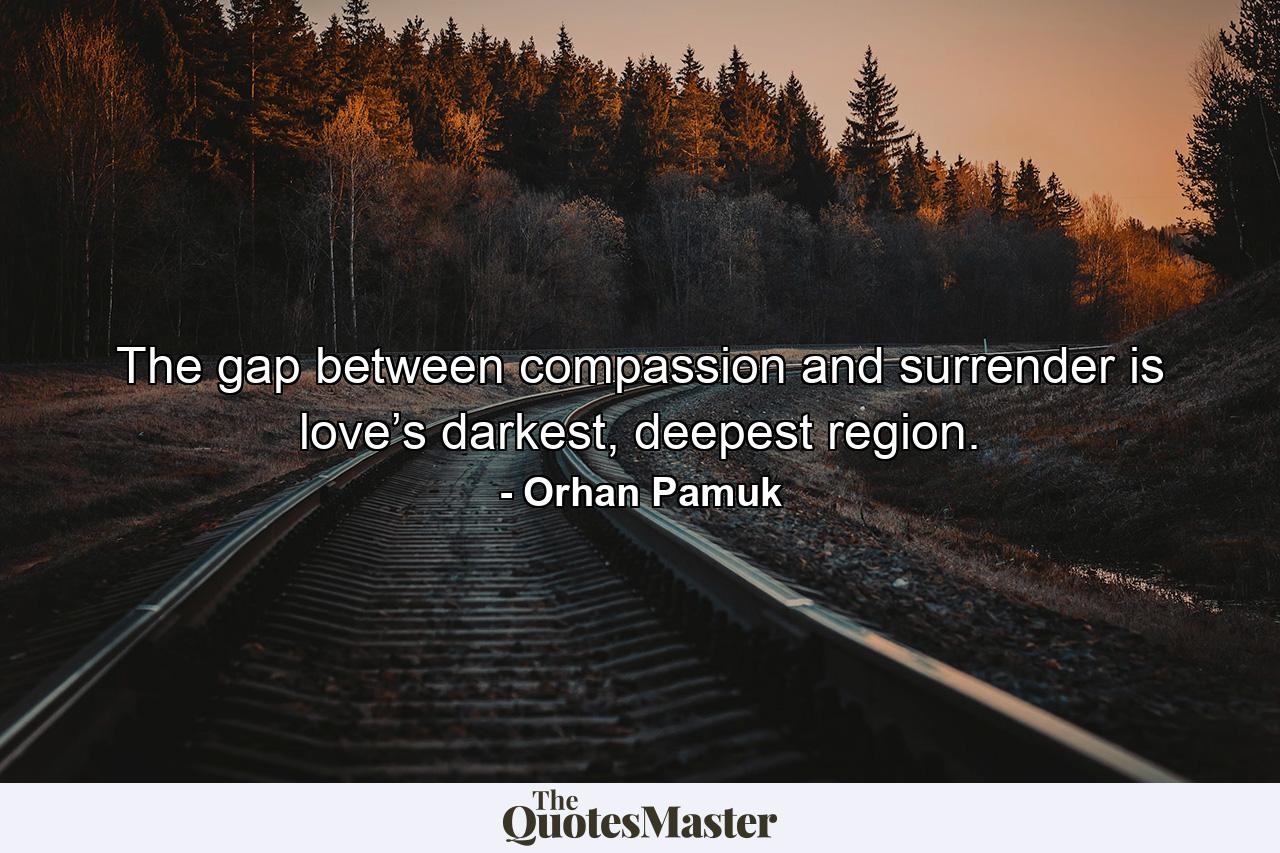 The gap between compassion and surrender is love’s darkest, deepest region.

- Orhan Pamuk

The QuotesMaster